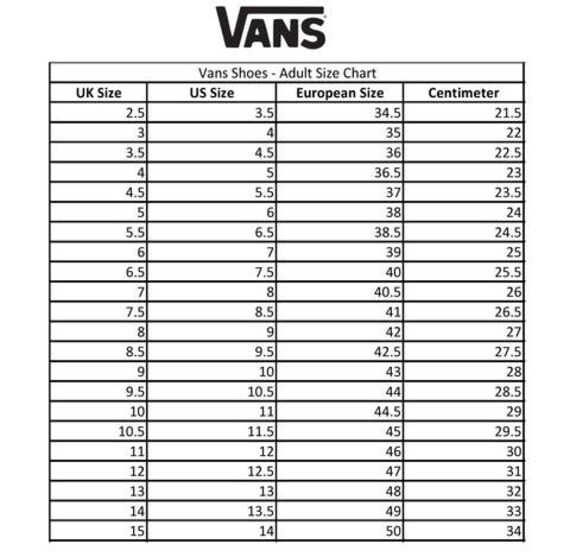 VANS

Vans Shoes - Adult Size Chart

| UK Size | US Size | European Size | Centimeter |
|---|---|---|---|
| 2.5 | 3.5 | 34.5 | 21.5 |
| 3 | 4 | 35 | 22 |
| 3.5 | 4.5 | 36 | 22.5 |
| 4 | 5 | 36.5 | 23 |
| 4.5 | 5.5 | 37 | 23.5 |
| 5 | 6 | 38 | 24 |
| 5.5 | 6.5 | 38.5 | 24.5 |
| 6 | 7 | 39 | 25 |
| 6.5 | 7.5 | 40 | 25.5 |
| 7 | 8 | 40.5 | 26 |
| 7.5 | 8.5 | 41 | 26.5 |
| 8 | 9 | 42 | 27 |
| 8.5 | 9.5 | 42.5 | 27.5 |
| 9 | 10 | 43 | 28 |
| 9.5 | 10.5 | 44 | 28.5 |
| 10 | 11 | 44.5 | 29 |
| 10.5 | 11.5 | 45 | 29.5 |
| 11 | 12 | 46 | 30 |
| 12 | 12.5 | 47 | 31 |
| 13 | 13 | 48 | 32 |
| 14 | 13.5 | 49 | 33 |
| 15 | 14 | 50 | 34 |